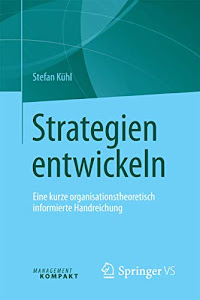 Stefan Kühl

Strategien entwickeln

Eine kurze organisationstheoretisch informierte Handreichung

MANAGEMENT KOMPAKT

Springer VS